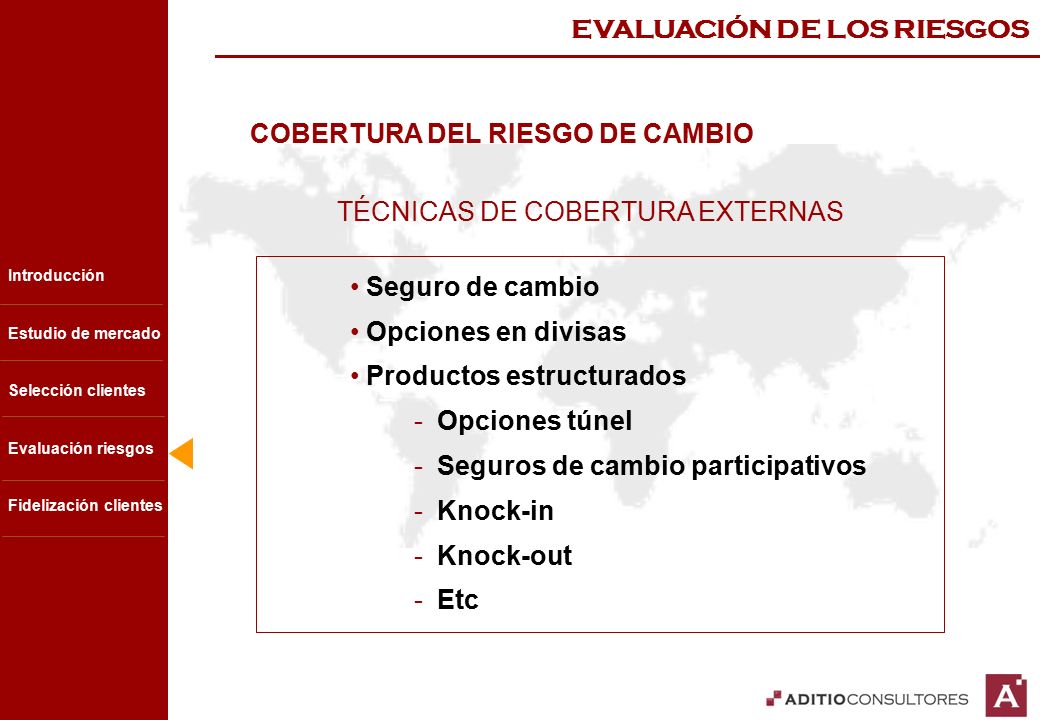 EVALUACIÓN DE LOS RIESGOS

Introducción

Estudio de mercado

Selección clientes

Evaluación riesgos

Fidelización clientes

COBERTURA DEL RIESGO DE CAMBIO

TÉCNICAS DE COBERTURA EXTERNAS

• Seguro de cambio
• Opciones en divisas
• Productos estructurados
- Opciones túnel
- Seguros de cambio participativos
- Knock-in
- Knock-out
- Etc

ADITIOCONSULTORES

A